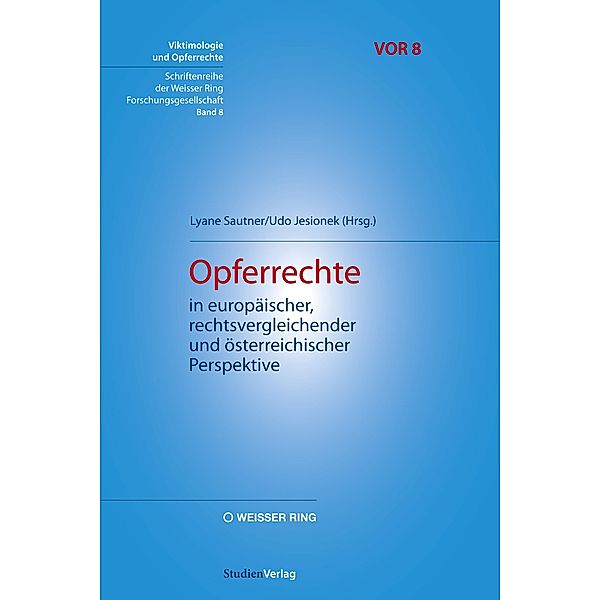 Viktimologie und Opferrechte

Schriftenreihe der Weisser Ring Forschungsgesellschaft Band 8

VOR 8

Lyane Sautner/Udo Jesionek (Hrsg.)

Opferrechte

in europäischer, rechtsvergleichender und österreichischer Perspektive

WEISSER RING

StudienVerlag